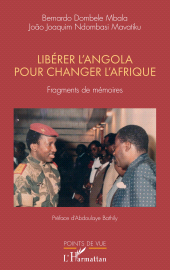 Bernardo Dombele Mbala
João Joaquim Ndombasi Mavatiku

LIBÉRER L'ANGOLA POUR CHANGER L'AFRIQUE

Fragments de mémoires

Préface d'Abdoulaye Bathily

POINTS DE VUE

L'Harmattan